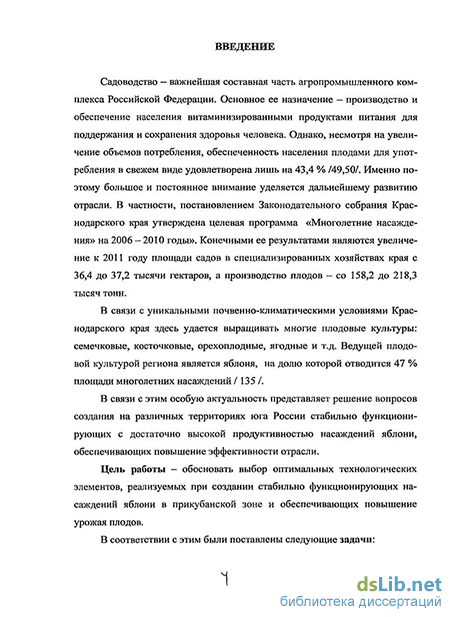 ВВЕДЕНИЕ

Садоводство – важнейшая составная часть агропромышленного комплекса Российской Федерации. Основное ее назначение – производство и обеспечение населения витаминизированными продуктами питания для поддержания и сохранения здоровья человека. Однако, несмотря на увеличение объемов потребления, обеспеченность населения плодами для употребления в свежем виде удовлетворена лишь на 43,4 % /49,50/. Именно поэтому большое и постоянное внимание уделяется дальнейшему развитию отрасли. В частности, постановлением Законодательного собрания Краснодарского края утверждена целевая программа «Многолетние насаждения» на 2006 – 2010 годы». Конечными ее результатами являются увеличение к 2011 году площади садов в специализированных хозяйствах края с 36,4 до 37,2 тысячи гектаров, а производство плодов – со 158,2 до 218,3 тысяч тонн.

В связи с уникальными почвенно-климатическими условиями Краснодарского края здесь удается выращивать многие плодовые культуры: семечковые, косточковые, орехоплодные, ягодные и т.д. Ведущей плодовой культурой региона является яблоня, на долю которой отводится 47 % площади многолетних насаждений / 135 /.

В связи с этим особую актуальность представляет решение вопросов создания на различных территориях юга России стабильно функционирующих с достаточно высокой продуктивностью насаждений яблони, обеспечивающих повышение эффективности отрасли.

Цель работы – обосновать выбор оптимальных технологических элементов, реализуемых при создании стабильно функционирующих насаждений яблони в прикубанской зоне и обеспечивающих повышение урожая плодов.

В соответствии с этим были поставлены следующие задачи:

4

dsLib.net
библиотека диссертаций